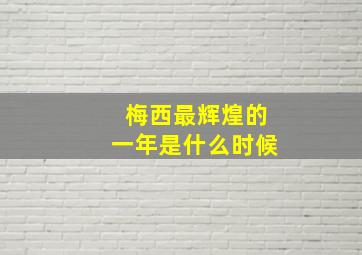 梅西最辉煌的
一年是什么时候